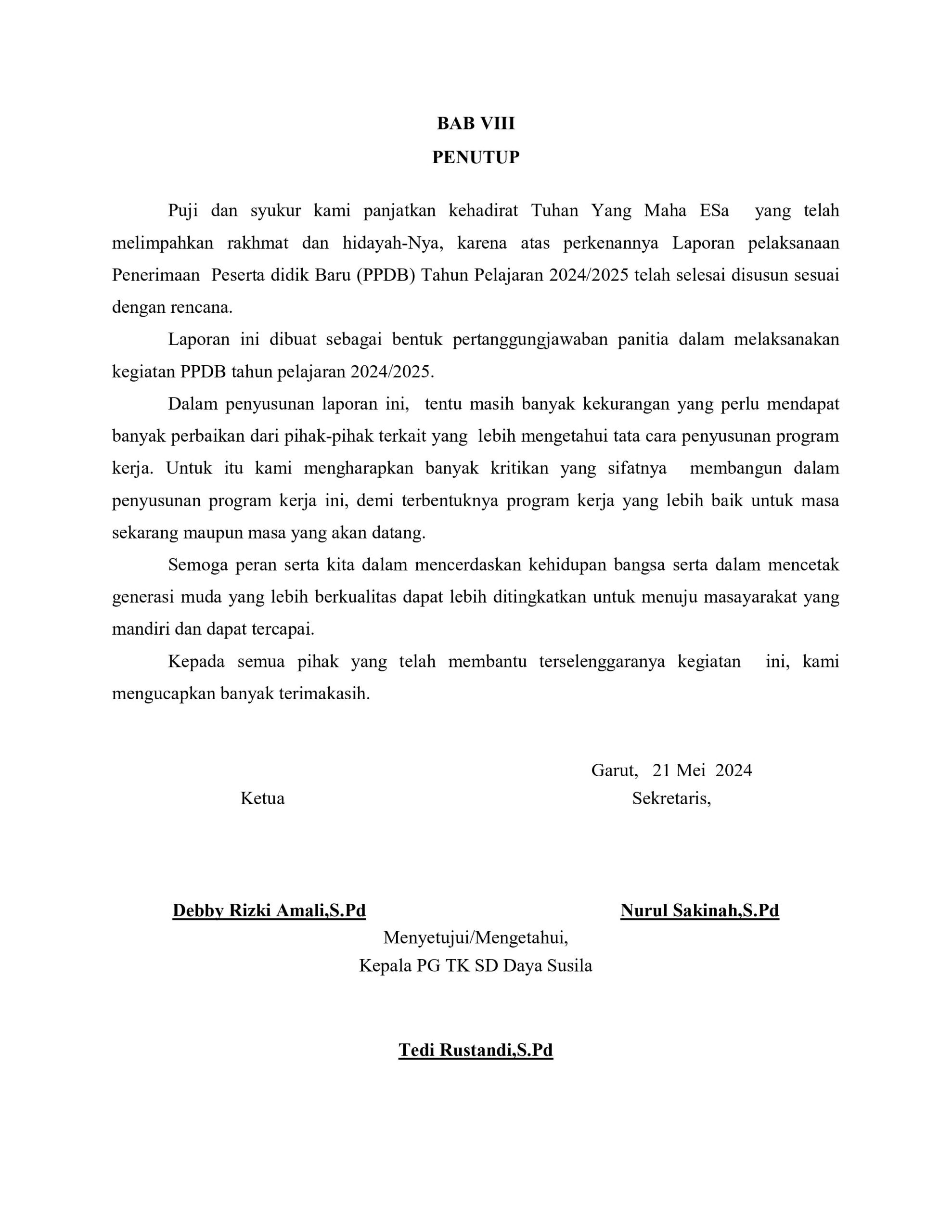 BAB VIII
PENUTUP

Puji dan syukur kami panjatkan kehadirat Tuhan Yang Maha ESa yang telah melimpahkan rakhmat dan hidayah-Nya, karena atas perkenannya Laporan pelaksanaan Penerimaan Peserta didik Baru (PPDB) Tahun Pelajaran 2024/2025 telah selesai disusun sesuai dengan rencana.

Laporan ini dibuat sebagai bentuk pertanggungjawaban panitia dalam melaksanakan kegiatan PPDB tahun pelajaran 2024/2025.

Dalam penyusunan laporan ini, tentu masih banyak kekurangan yang perlu mendapat banyak perbaikan dari pihak-pihak terkait yang lebih mengetahui tata cara penyusunan program kerja. Untuk itu kami mengharapkan banyak kritikan yang sifatnya membangun dalam penyusunan program kerja ini, demi terbentuknya program kerja yang lebih baik untuk masa sekarang maupun masa yang akan datang.

Semoga peran serta kita dalam mencerdaskan kehidupan bangsa serta dalam mencetak generasi muda yang lebih berkualitas dapat lebih ditingkatkan untuk menuju masayarakat yang mandiri dan dapat tercapai.

Kepada semua pihak yang telah membantu terselenggaranya kegiatan ini, kami mengucapkan banyak terimakasih.

Garut, 21 Mei 2024

Ketua

Sekretaris,

Debby Rizki Amali,S.Pd

Nurul Sakinah,S.Pd

Menyetujui/Mengetahui,
Kepala PG TK SD Daya Susila

Tedi Rustandi,S.Pd